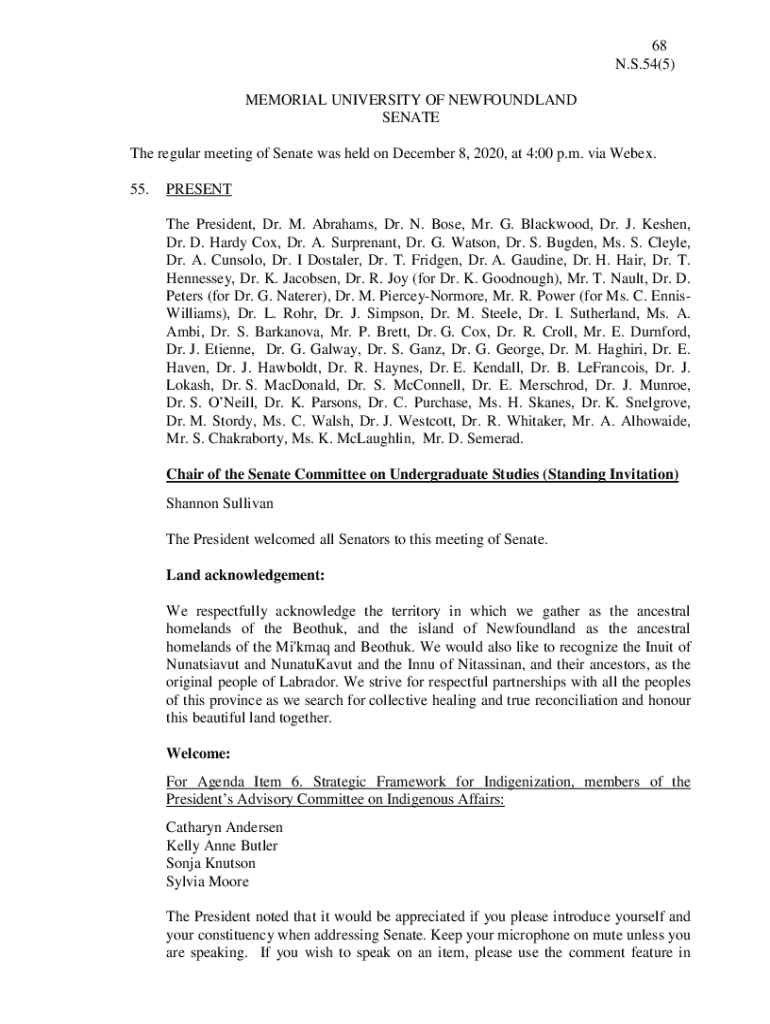 68
N.S.54(5)

MEMORIAL UNIVERSITY OF NEWFOUNDLAND
SENATE

The regular meeting of Senate was held on December 8, 2020, at 4:00 p.m. via Webex.

55. PRESENT

The President, Dr. M. Abrahams, Dr. N. Bose, Mr. G. Blackwood, Dr. J. Keshen, Dr. D. Hardy Cox, Dr. A. Surprenant, Dr. G. Watson, Dr. S. Bugden, Ms. S. Cleyle, Dr. A. Cunsolo, Dr. I Dostaler, Dr. T. Fridgen, Dr. A. Gaudine, Dr. H. Hair, Dr. T. Hennessey, Dr. K. Jacobsen, Dr. R. Joy (for Dr. K. Goodnough), Mr. T. Nault, Dr. D. Peters (for Dr. G. Naterer), Dr. M. Piercey-Normore, Mr. R. Power (for Ms. C. Ennis-Williams), Dr. L. Rohr, Dr. J. Simpson, Dr. M. Steele, Dr. I. Sutherland, Ms. A. Ambi, Dr. S. Barkanova, Mr. P. Brett, Dr. G. Cox, Dr. R. Croll, Mr. E. Durnford, Dr. J. Etienne, Dr. G. Galway, Dr. S. Ganz, Dr. G. George, Dr. M. Haghiri, Dr. E. Haven, Dr. J. Hawboldt, Dr. R. Haynes, Dr. E. Kendall, Dr. B. LeFrancois, Dr. J. Lokash, Dr. S. MacDonald, Dr. S. McConnell, Dr. E. Merschrod, Dr. J. Munroe, Dr. S. O'Neill, Dr. K. Parsons, Dr. C. Purchase, Ms. H. Skanes, Dr. K. Snelgrove, Dr. M. Stordy, Ms. C. Walsh, Dr. J. Westcott, Dr. R. Whitaker, Mr. A. Alhowaide, Mr. S. Chakraborty, Ms. K. McLaughlin, Mr. D. Semerad.

Chair of the Senate Committee on Undergraduate Studies (Standing Invitation)

Shannon Sullivan

The President welcomed all Senators to this meeting of Senate.

Land acknowledgement:

We respectfully acknowledge the territory in which we gather as the ancestral homelands of the Beothuk, and the island of Newfoundland as the ancestral homelands of the Mi'kmaq and Beothuk. We would also like to recognize the Inuit of Nunatsiavut and NunatuKavut and the Innu of Nitassinan, and their ancestors, as the original people of Labrador. We strive for respectful partnerships with all the peoples of this province as we search for collective healing and true reconciliation and honour this beautiful land together.

Welcome:

For Agenda Item 6. Strategic Framework for Indigenization, members of the President's Advisory Committee on Indigenous Affairs:

Catharyn Andersen
Kelly Anne Butler
Sonja Knutson
Sylvia Moore

The President noted that it would be appreciated if you please introduce yourself and your constituency when addressing Senate. Keep your microphone on mute unless you are speaking. If you wish to speak on an item, please use the comment feature in